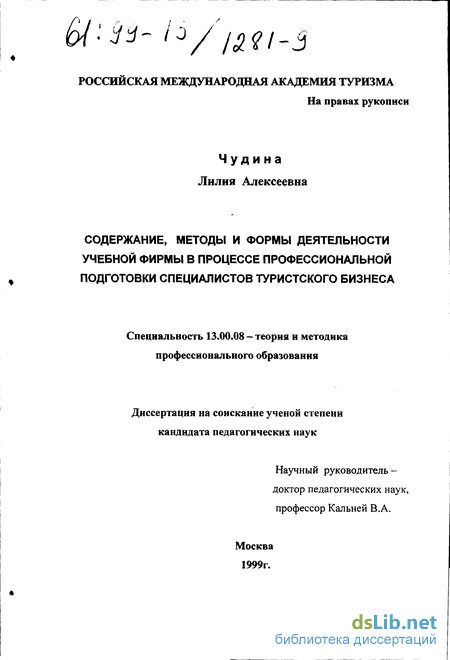 61:99-13/1281-9

РОССИЙСКАЯ МЕЖДУНАРОДНАЯ АКАДЕМИЯ ТУРИЗМА

На правах рукописи

Чудина

Лилия Алексеевна

СОДЕРЖАНИЕ, МЕТОДЫ И ФОРМЫ ДЕЯТЕЛЬНОСТИ УЧЕБНОЙ ФИРМЫ В ПРОЦЕССЕ ПРОФЕССИОНАЛЬНОЙ ПОДГОТОВКИ СПЕЦИАЛИСТОВ ТУРИСТСКОГО БИЗНЕСА

Специальность 13.00.08 – теория и методика профессионального образования

Диссертация на соискание ученой степени кандидата педагогических наук

Научный руководитель – доктор педагогических наук, профессор Кальней В.А.

Москва
1999г.

dsLib.net
библиотека диссертаций